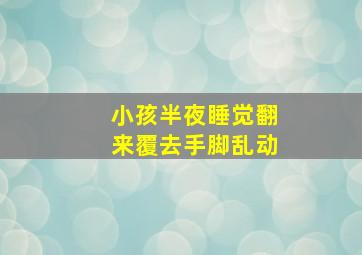 小孩半夜睡觉翻来覆去手脚乱动